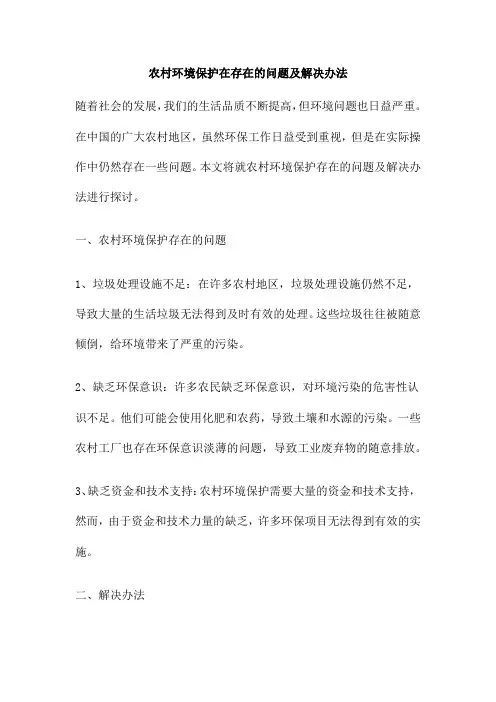 农村环境保护在存在的问题及解决办法

随着社会的发展，我们的生活品质不断提高，但环境问题也日益严重。在中国的广大农村地区，虽然环保工作日益受到重视，但是在实际操作中仍然存在一些问题。本文将就农村环境保护存在的问题及解决办法进行探讨。

一、农村环境保护存在的问题

1、垃圾处理设施不足：在许多农村地区，垃圾处理设施仍然不足，导致大量的生活垃圾无法得到及时有效的处理。这些垃圾往往被随意倾倒，给环境带来了严重的污染。

2、缺乏环保意识：许多农民缺乏环保意识，对环境污染的危害性认识不足。他们可能会使用化肥和农药，导致土壤和水源的污染。一些农村工厂也存在环保意识淡薄的问题，导致工业废弃物的随意排放。

3、缺乏资金和技术支持：农村环境保护需要大量的资金和技术支持，然而，由于资金和技术力量的缺乏，许多环保项目无法得到有效的实施。

二、解决办法